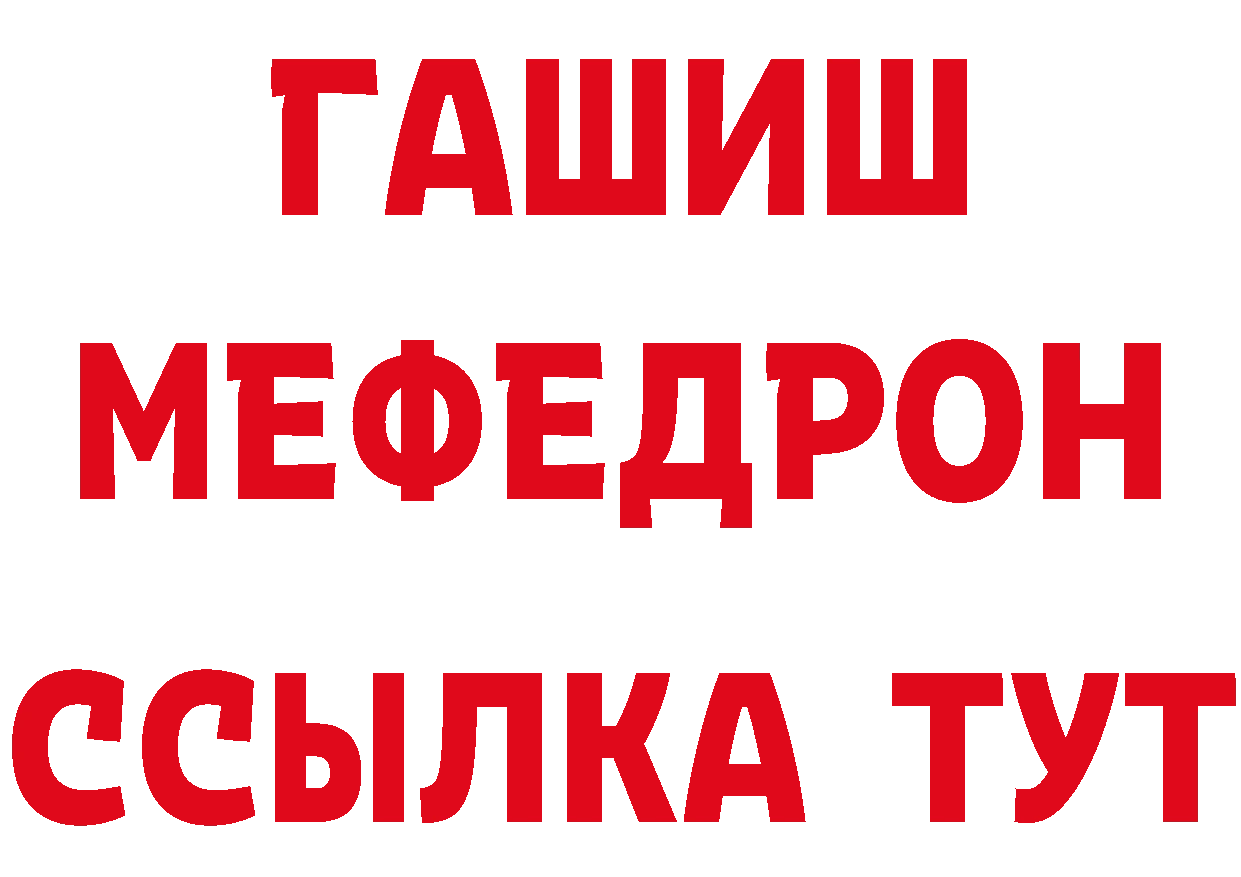 ГАШИШ
МЕФЕДРОН
ССЫЛКА ТУТ